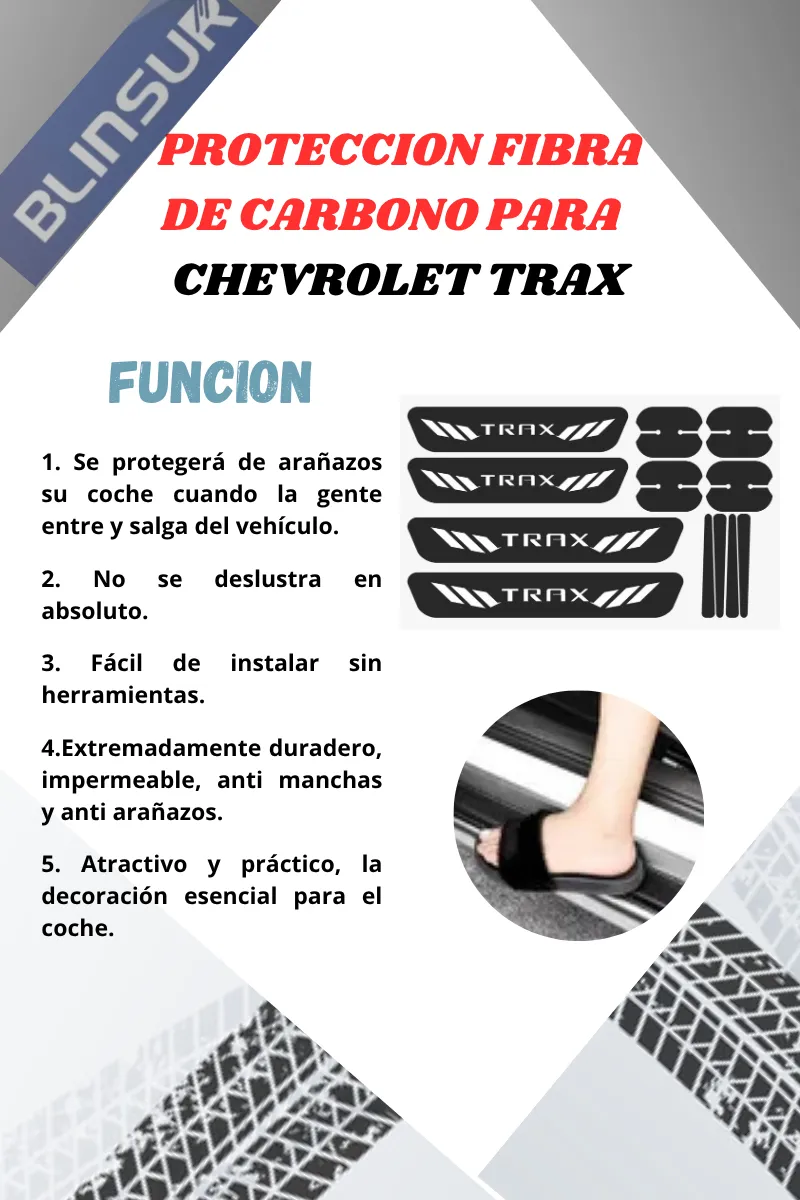 BLINSUR

PROTECCION FIBRA DE CARBONO PARA CHEVROLET TRAX

FUNCION

1. Se protegerá de arañazos su coche cuando la gente entre y salga del vehículo.

2. No se deslustra en absoluto.

3. Fácil de instalar sin herramientas.

4.Extremadamente duradero, impermeable, anti manchas y anti arañazos.

5. Atractivo y práctico, la decoración esencial para el coche.

TRAX
TRAX
TRAX
TRAX